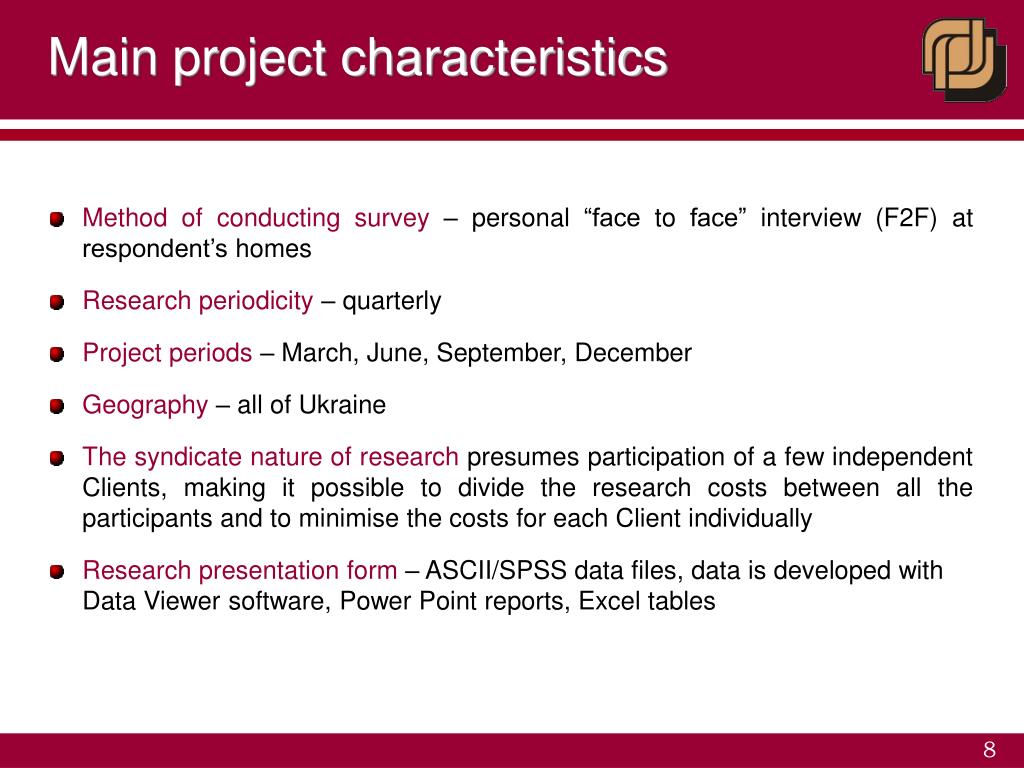 Main project characteristics

Method of conducting survey – personal “face to face” interview (F2F) at respondent’s homes

Research periodicity – quarterly

Project periods – March, June, September, December

Geography – all of Ukraine

The syndicate nature of research presumes participation of a few independent Clients, making it possible to divide the research costs between all the participants and to minimise the costs for each Client individually

Research presentation form – ASCII/SPSS data files, data is developed with Data Viewer software, Power Point reports, Excel tables

8